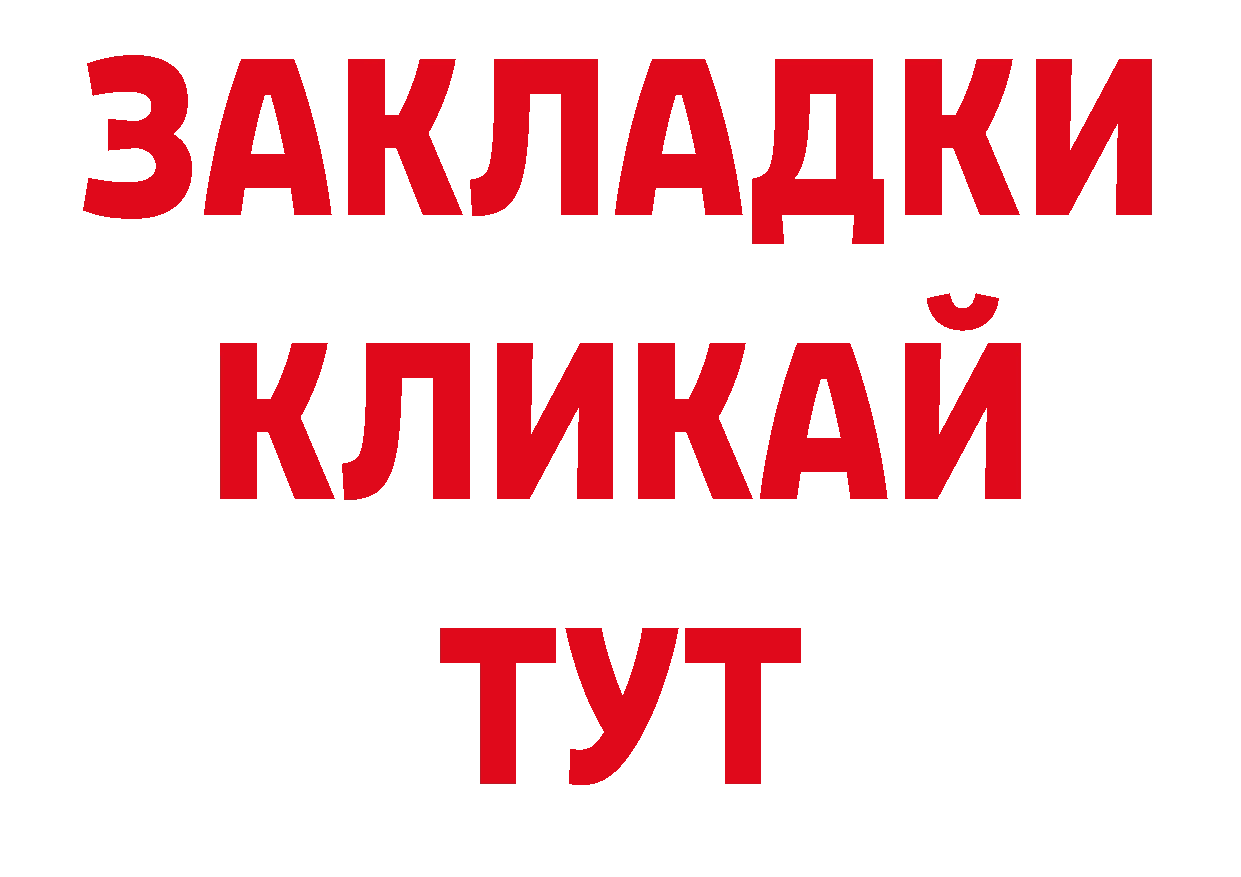 ЗАКЛАДКИ
КЛИКАЙ
ТУТ